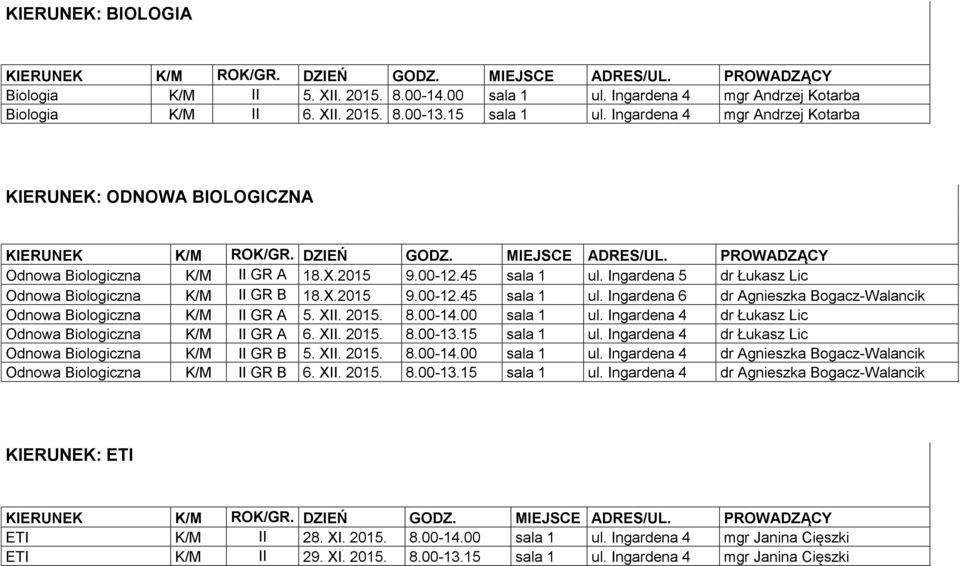 KIERUNEK: BIOLOGIA

| KIERUNEK | K/M | ROK/GR. | DZIEŃ | GODZ. | MIEJSCE | ADRES/UL. | PROWADZĄCY |
|---|---|---|---|---|---|---|---|
| Biologia | K/M | II | 5. XII. 2015. | 8.00-14.00 | sala 1 | ul. Ingardena 4 | mgr Andrzej Kotarba |
| Biologia | K/M | II | 6. XII. 2015. | 8.00-13.15 | sala 1 | ul. Ingardena 4 | mgr Andrzej Kotarba |

KIERUNEK: ODNOWA BIOLOGICZNA

| KIERUNEK | K/M | ROK/GR. | DZIEŃ | GODZ. | MIEJSCE | ADRES/UL. | PROWADZĄCY |
|---|---|---|---|---|---|---|---|
| Odnowa Biologiczna | K/M | II GR A | 18.X.2015 | 9.00-12.45 | sala 1 | ul. Ingardena 5 | dr Łukasz Lic |
| Odnowa Biologiczna | K/M | II GR B | 18.X.2015 | 9.00-12.45 | sala 1 | ul. Ingardena 6 | dr Agnieszka Bogacz-Walancik |
| Odnowa Biologiczna | K/M | II GR A | 5. XII. 2015. | 8.00-14.00 | sala 1 | ul. Ingardena 4 | dr Łukasz Lic |
| Odnowa Biologiczna | K/M | II GR A | 6. XII. 2015. | 8.00-13.15 | sala 1 | ul. Ingardena 4 | dr Łukasz Lic |
| Odnowa Biologiczna | K/M | II GR B | 5. XII. 2015. | 8.00-14.00 | sala 1 | ul. Ingardena 4 | dr Agnieszka Bogacz-Walancik |
| Odnowa Biologiczna | K/M | II GR B | 6. XII. 2015. | 8.00-13.15 | sala 1 | ul. Ingardena 4 | dr Agnieszka Bogacz-Walancik |

KIERUNEK: ETI

| KIERUNEK | K/M | ROK/GR. | DZIEŃ | GODZ. | MIEJSCE | ADRES/UL. | PROWADZĄCY |
|---|---|---|---|---|---|---|---|
| ETI | K/M | II | 28. XI. 2015. | 8.00-14.00 | sala 1 | ul. Ingardena 4 | mgr Janina Cięszki |
| ETI | K/M | II | 29. XI. 2015. | 8.00-13.15 | sala 1 | ul. Ingardena 4 | mgr Janina Cięszki |